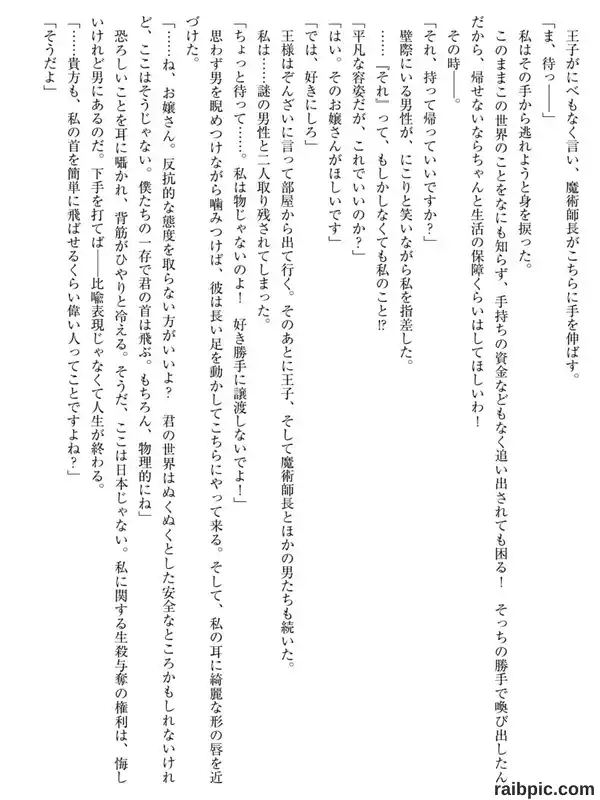 王子がにべもなく言い、魔術師長がこちらに手を伸ばす。

「ま、待っ――」

私はその手から逃れようと身を捩った。

このままこの世界のことをなにも知らず、手持ちの資金などもなく追い出されても困る！　そっちの勝手で喚び出したんだから、帰せないならちゃんと生活の保障くらいはしてほしいわ！

その時――。

「それ、持って帰っていいですか？」

壁際にいる男性が、にこりと笑いながら私を指差した。

……『それ』って、もしかしなくても私のこと!?

「平凡な容姿だが、これでいいのか？」

「はい。そのお嬢さんがほしいです」

「では、好きにしろ」

王様はぞんざいに言って部屋から出て行く。そのあとに王子、そして魔術師長とほかの男たちも続いた。

私は……謎の男性と二人取り残されてしまった。

「ちょっと待って……。私は物じゃないのよ！　好き勝手に譲渡しないでよ！」

思わず男を睨めつけながら噛みつけば、彼は長い足を動かしてこちらにやって来る。そして、私の耳に綺麗な形の唇を近づけた。

「……ね、お嬢さん。反抗的な態度を取らない方がいいよ？　君の世界はぬくぬくとした安全なところかもしれないけれど、ここはそうじゃない。僕たちの一存で君の首は飛ぶ。もちろん、物理的にね」

恐ろしいことを耳に囁かれ、背筋がひやりと冷える。そうだ、ここは日本じゃない。私に関する生殺与奪の権利は、悔しいけれど男にあるのだ。下手を打てば――比喩表現じゃなくて人生が終わる。

「……貴方も、私の首を簡単に飛ばせるくらい偉い人ってことですよね？」

「そうだよ」

raibpic.com